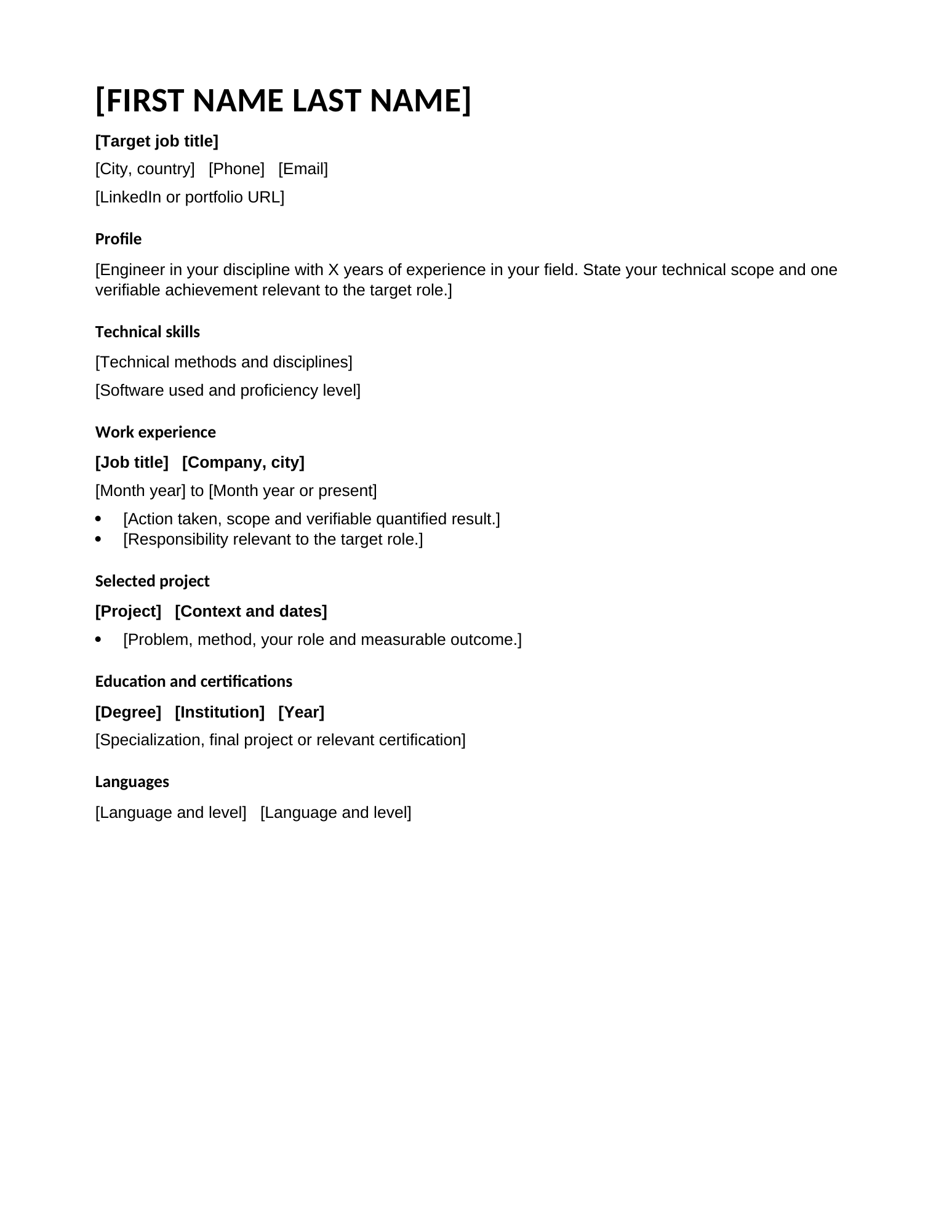 [FIRST NAME LAST NAME]

[Target job title]

[City, country]   [Phone]   [Email]

[LinkedIn or portfolio URL]

Profile

[Engineer in your discipline with X years of experience in your field. State your technical scope and one verifiable achievement relevant to the target role.]

Technical skills

[Technical methods and disciplines]

[Software used and proficiency level]

Work experience

[Job title]   [Company, city]

[Month year] to [Month year or present]

• [Action taken, scope and verifiable quantified result.]
• [Responsibility relevant to the target role.]

Selected project

[Project]   [Context and dates]

• [Problem, method, your role and measurable outcome.]

Education and certifications

[Degree]   [Institution]   [Year]

[Specialization, final project or relevant certification]

Languages

[Language and level]   [Language and level]